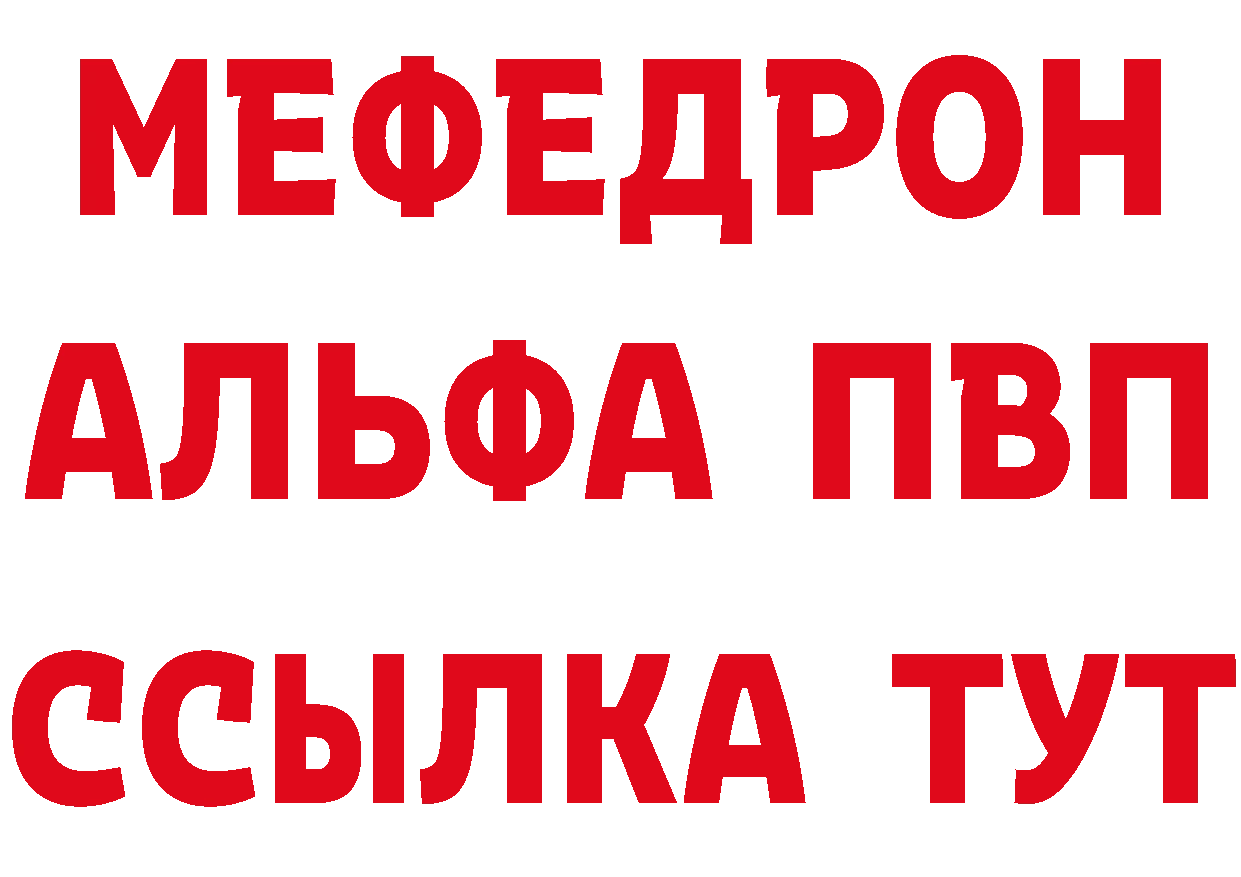 МЕФЕДРОН
АЛЬФА ПВП
ССЫЛКА ТУТ